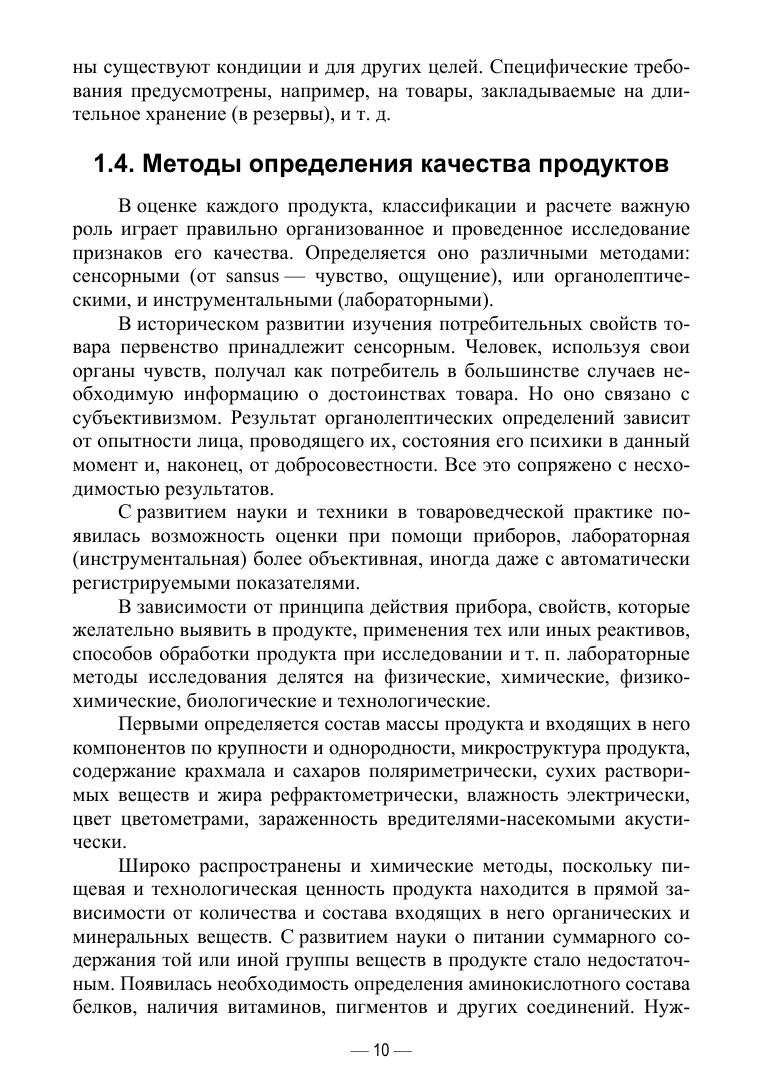 ны существуют кондиции и для других целей. Специфические требования предусмотрены, например, на товары, закладываемые на длительное хранение (в резервы), и т. д.

1.4. Методы определения качества продуктов

В оценке каждого продукта, классификации и расчете важную роль играет правильно организованное и проведенное исследование признаков его качества. Определяется оно различными методами: сенсорными (от sansus — чувство, ощущение), или органолептическими, и инструментальными (лабораторными).

В историческом развитии изучения потребительных свойств товара первенство принадлежит сенсорным. Человек, используя свои органы чувств, получал как потребитель в большинстве случаев необходимую информацию о достоинствах товара. Но оно связано с субъективизмом. Результат органолептических определений зависит от опытности лица, проводящего их, состояния его психики в данный момент и, наконец, от добросовестности. Все это сопряжено с несходимостью результатов.

С развитием науки и техники в товароведческой практике появилась возможность оценки при помощи приборов, лабораторная (инструментальная) более объективная, иногда даже с автоматически регистрируемыми показателями.

В зависимости от принципа действия прибора, свойств, которые желательно выявить в продукте, применения тех или иных реактивов, способов обработки продукта при исследовании и т. п. лабораторные методы исследования делятся на физические, химические, физико-химические, биологические и технологические.

Первыми определяется состав массы продукта и входящих в него компонентов по крупности и однородности, микроструктура продукта, содержание крахмала и сахаров поляриметрически, сухих растворимых веществ и жира рефрактометрически, влажность электрически, цвет цветометрами, зараженность вредителями-насекомыми акустически.

Широко распространены и химические методы, поскольку пищевая и технологическая ценность продукта находится в прямой зависимости от количества и состава входящих в него органических и минеральных веществ. С развитием науки о питании суммарного содержания той или иной группы веществ в продукте стало недостаточным. Появилась необходимость определения аминокислотного состава белков, наличия витаминов, пигментов и других соединений. Нуж-

— 10 —